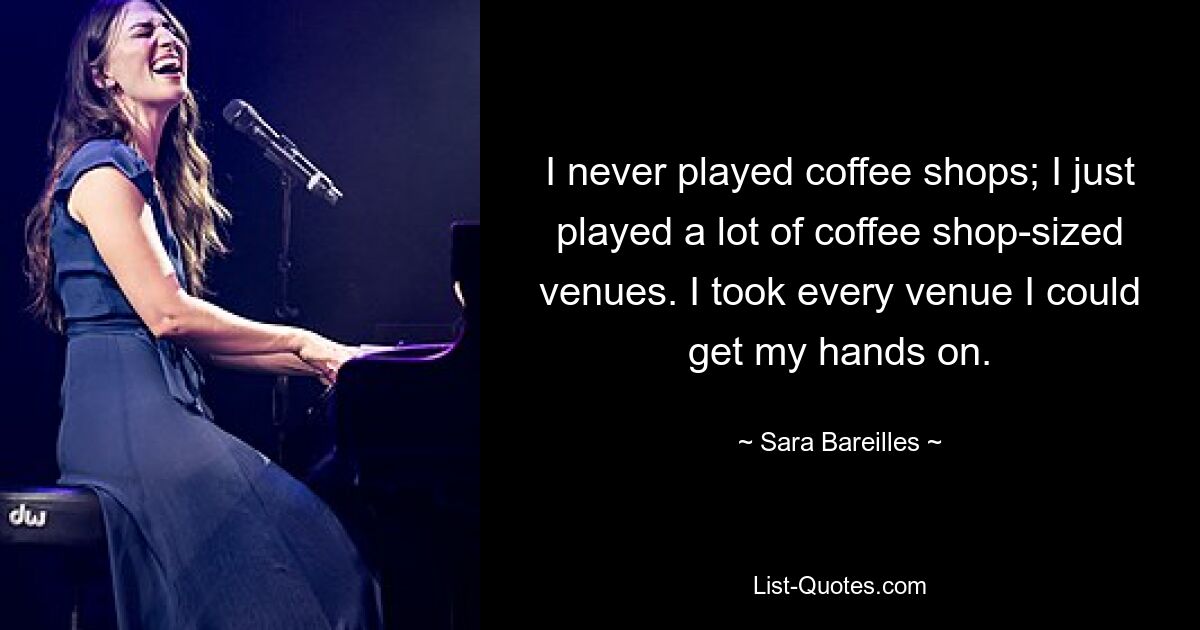 dw

I never played coffee shops; I just played a lot of coffee shop-sized venues. I took every venue I could get my hands on.

~ Sara Bareilles ~

List-Quotes.com